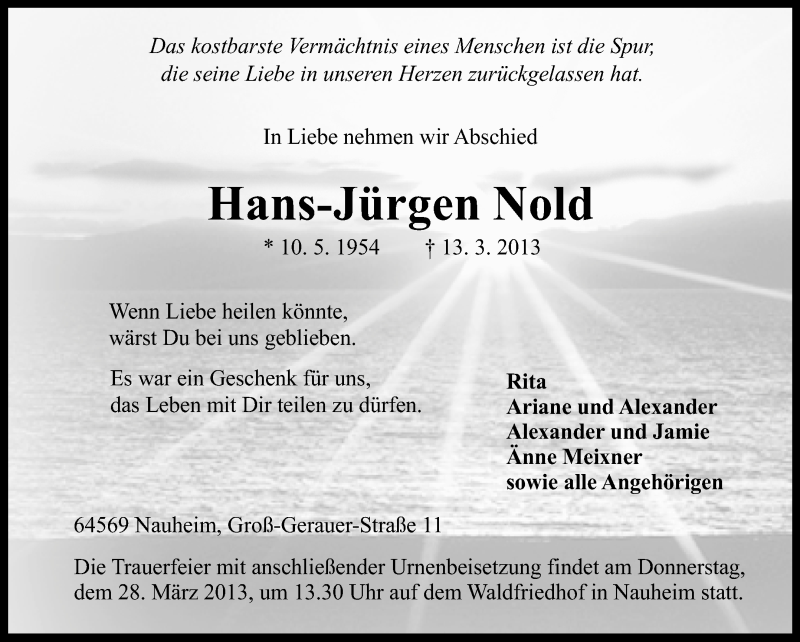 Das kostbarste Vermächtnis eines Menschen ist die Spur, die seine Liebe in unseren Herzen zurückgelassen hat.

In Liebe nehmen wir Abschied

Hans-Jürgen Nold

* 10. 5. 1954 † 13. 3. 2013

Wenn Liebe heilen könnte, wärst Du bei uns geblieben.

Es war ein Geschenk für uns, das Leben mit Dir teilen zu dürfen.

Rita
Ariane und Alexander
Alexander und Jamie
Änne Meixner
sowie alle Angehörigen

64569 Nauheim, Groß-Gerauer-Straße 11

Die Trauerfeier mit anschließender Urnenbeisetzung findet am Donnerstag, dem 28. März 2013, um 13.30 Uhr auf dem Waldfriedhof in Nauheim statt.